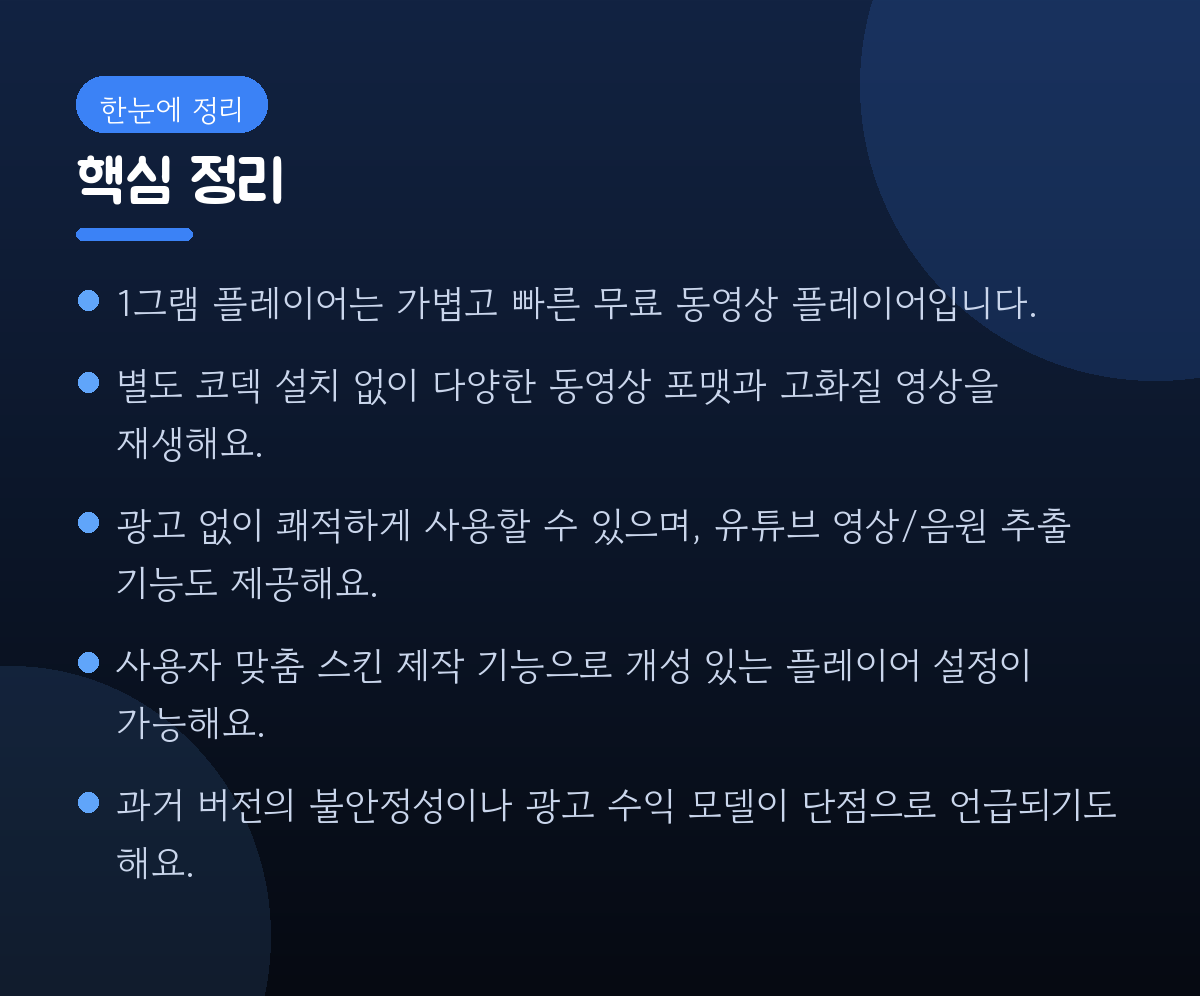 한눈에 정리

핵심 정리

• 1그램 플레이어는 가볍고 빠른 무료 동영상 플레이어입니다.

• 별도 코덱 설치 없이 다양한 동영상 포맷과 고화질 영상을 재생해요.

• 광고 없이 쾌적하게 사용할 수 있으며, 유튜브 영상/음원 추출 기능도 제공해요.

• 사용자 맞춤 스킨 제작 기능으로 개성 있는 플레이어 설정이 가능해요.

• 과거 버전의 불안정성이나 광고 수익 모델이 단점으로 언급되기도 해요.